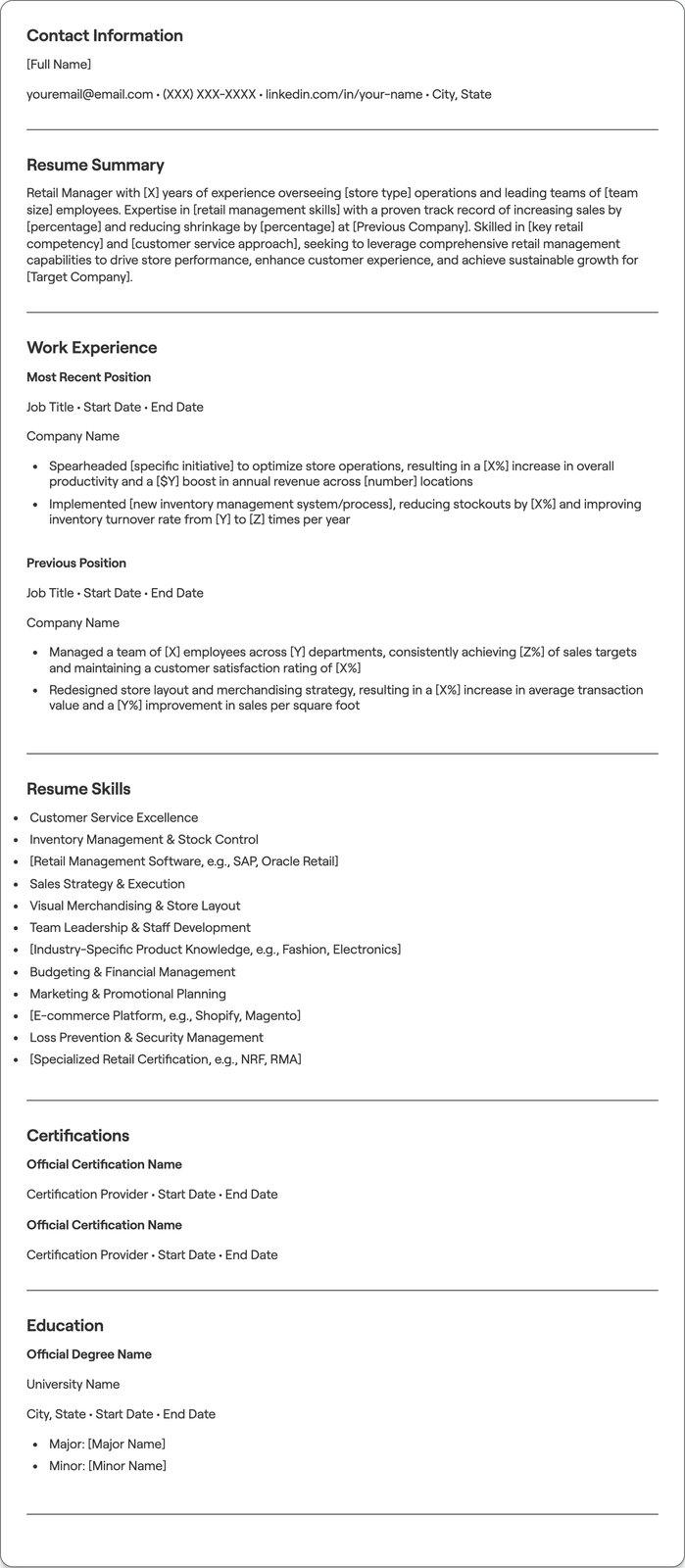 Contact Information

[Full Name]

youremail@email.com • (XXX) XXX-XXXX • linkedin.com/in/your-name • City, State

Resume Summary

Retail Manager with [X] years of experience overseeing [store type] operations and leading teams of [team size] employees. Expertise in [retail management skills] with a proven track record of increasing sales by [percentage] and reducing shrinkage by [percentage] at [Previous Company]. Skilled in [key retail competency] and [customer service approach], seeking to leverage comprehensive retail management capabilities to drive store performance, enhance customer experience, and achieve sustainable growth for [Target Company].

Work Experience

Most Recent Position

Job Title • Start Date • End Date

Company Name

• Spearheaded [specific initiative] to optimize store operations, resulting in a [X%] increase in overall productivity and a [$Y] boost in annual revenue across [number] locations
• Implemented [new inventory management system/process], reducing stockouts by [X%] and improving inventory turnover rate from [Y] to [Z] times per year

Previous Position

Job Title • Start Date • End Date

Company Name

• Managed a team of [X] employees across [Y] departments, consistently achieving [Z%] of sales targets and maintaining a customer satisfaction rating of [X%]
• Redesigned store layout and merchandising strategy, resulting in a [X%] increase in average transaction value and a [Y%] improvement in sales per square foot

Resume Skills

• Customer Service Excellence
• Inventory Management & Stock Control
• [Retail Management Software, e.g., SAP, Oracle Retail]
• Sales Strategy & Execution
• Visual Merchandising & Store Layout
• Team Leadership & Staff Development
• [Industry-Specific Product Knowledge, e.g., Fashion, Electronics]
• Budgeting & Financial Management
• Marketing & Promotional Planning
• [E-commerce Platform, e.g., Shopify, Magento]
• Loss Prevention & Security Management
• [Specialized Retail Certification, e.g., NRF, RMA]

Certifications

Official Certification Name

Certification Provider • Start Date • End Date

Official Certification Name

Certification Provider • Start Date • End Date

Education

Official Degree Name

University Name

City, State • Start Date • End Date

• Major: [Major Name]
• Minor: [Minor Name]